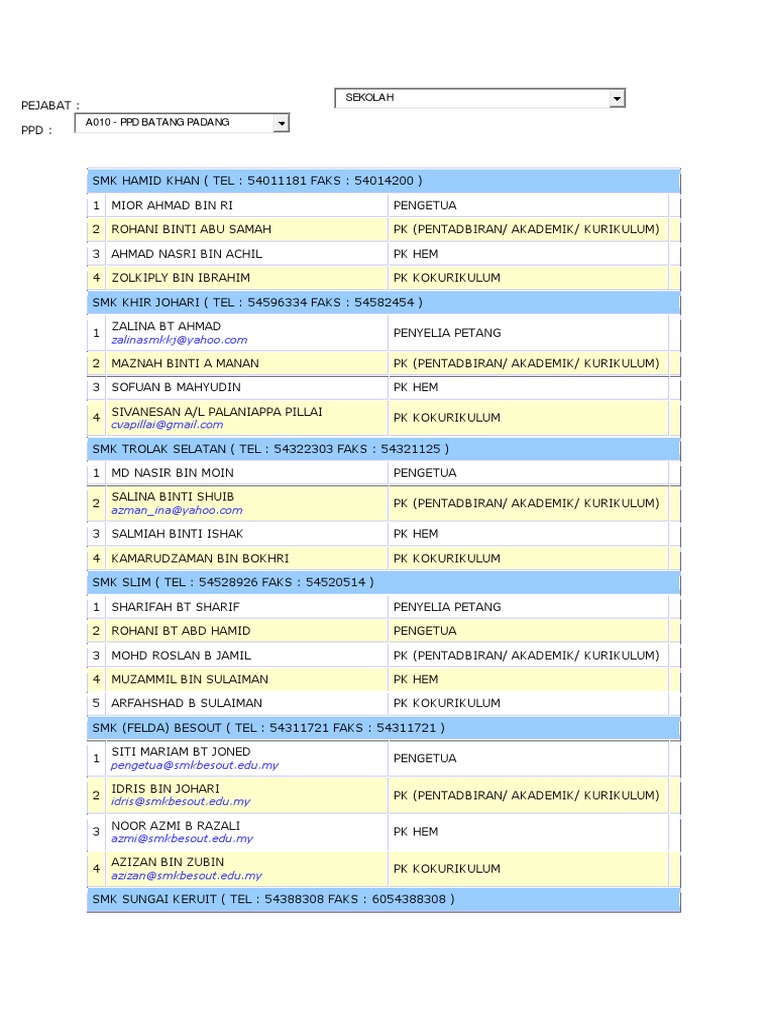 PEJABAT : SEKOLAH

PPD : A010 - PPD BATANG PADANG

| SMK HAMID KHAN ( TEL : 54011181 FAKS : 54014200 ) | | |
|---|---|---|
| 1 | MIOR AHMAD BIN RI | PENGETUA |
| 2 | ROHANI BINTI ABU SAMAH | PK (PENTADBIRAN/ AKADEMIK/ KURIKULUM) |
| 3 | AHMAD NASRI BIN ACHIL | PK HEM |
| 4 | ZOLKIPLY BIN IBRAHIM | PK KOKURIKULUM |
| SMK KHIR JOHARI ( TEL : 54596334 FAKS : 54582454 ) | | |
| 1 | ZALINA BT AHMAD zalinasmkkj@yahoo.com | PENYELIA PETANG |
| 2 | MAZNAH BINTI A MANAN | PK (PENTADBIRAN/ AKADEMIK/ KURIKULUM) |
| 3 | SOFUAN B MAHYUDIN | PK HEM |
| 4 | SIVANESAN A/L PALANIAPPA PILLAI cvapillai@gmail.com | PK KOKURIKULUM |
| SMK TROLAK SELATAN ( TEL : 54322303 FAKS : 54321125 ) | | |
| 1 | MD NASIR BIN MOIN | PENGETUA |
| 2 | SALINA BINTI SHUIB azman_ina@yahoo.com | PK (PENTADBIRAN/ AKADEMIK/ KURIKULUM) |
| 3 | SALMIAH BINTI ISHAK | PK HEM |
| 4 | KAMARUDZAMAN BIN BOKHRI | PK KOKURIKULUM |
| SMK SLIM ( TEL : 54528926 FAKS : 54520514 ) | | |
| 1 | SHARIFAH BT SHARIF | PENYELIA PETANG |
| 2 | ROHANI BT ABD HAMID | PENGETUA |
| 3 | MOHD ROSLAN B JAMIL | PK (PENTADBIRAN/ AKADEMIK/ KURIKULUM) |
| 4 | MUZAMMIL BIN SULAIMAN | PK HEM |
| 5 | ARFAHSHAD B SULAIMAN | PK KOKURIKULUM |
| SMK (FELDA) BESOUT ( TEL : 54311721 FAKS : 54311721 ) | | |
| 1 | SITI MARIAM BT JONED pengetua@smkbesout.edu.my | PENGETUA |
| 2 | IDRIS BIN JOHARI idris@smkbesout.edu.my | PK (PENTADBIRAN/ AKADEMIK/ KURIKULUM) |
| 3 | NOOR AZMI B RAZALI azmi@smkbesout.edu.my | PK HEM |
| 4 | AZIZAN BIN ZUBIN azizan@smkbesout.edu.my | PK KOKURIKULUM |
| SMK SUNGAI KERUIT ( TEL : 54388308 FAKS : 6054388308 ) | | |